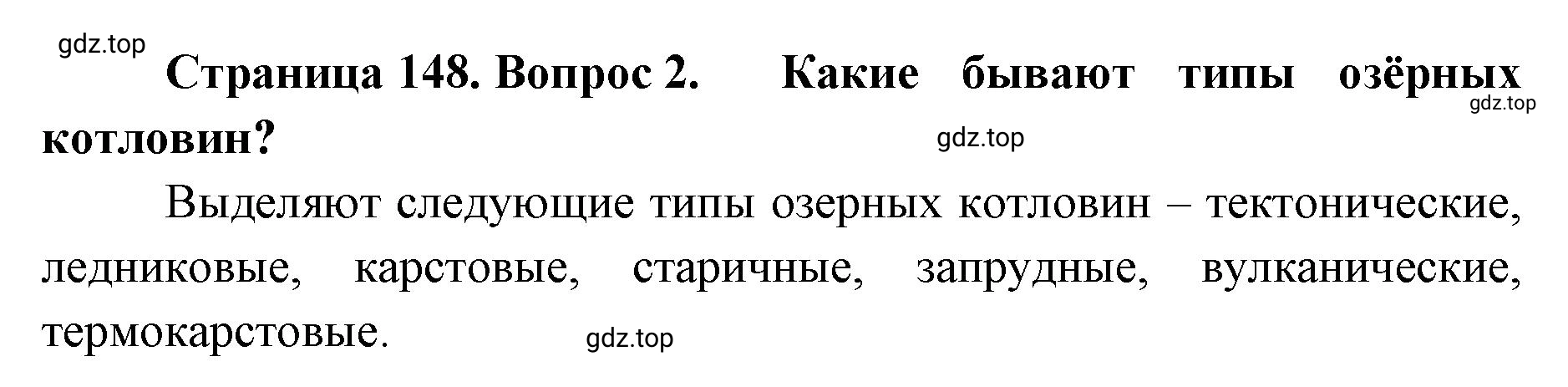 gdz.top

Страница 148. Вопрос 2. Какие бывают типы озёрных котловин?

gdz.top

gdz.top

Выделяют следующие типы озерных котловин – тектонические, ледниковые, карстовые, старичные, запрудные, вулканические, термокарстовые.

gdz.top